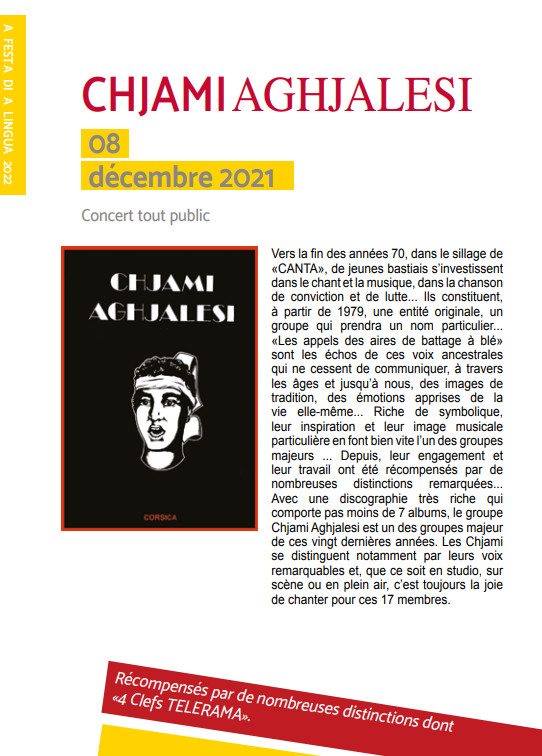 A FESTA DI A LINGUA 2022

CHJAMI AGHJALESI

08
décembre 2021

Concert tout public

CHJAMI AGHJALESI

CORSICA

Vers la fin des années 70, dans le sillage de «CANTA», de jeunes bastiais s'investissent dans le chant et la musique, dans la chanson de conviction et de lutte... Ils constituent, à partir de 1979, une entité originale, un groupe qui prendra un nom particulier... «Les appels des aires de battage à blé» sont les échos de ces voix ancestrales qui ne cessent de communiquer, à travers les âges et jusqu'à nous, des images de tradition, des émotions apprises de la vie elle-même... Riche de symbolique, leur inspiration et leur image musicale particulière en font bien vite l'un des groupes majeurs ... Depuis, leur engagement et leur travail ont été récompensés par de nombreuses distinctions remarquées... Avec une discographie très riche qui comporte pas moins de 7 albums, le groupe Chjami Aghjalesi est un des groupes majeur de ces vingt dernières années. Les Chjami se distinguent notamment par leurs voix remarquables et, que ce soit en studio, sur scène ou en plein air, c'est toujours la joie de chanter pour ces 17 membres.

Récompensés par de nombreuses distinctions dont «4 Clefs TELERAMA».